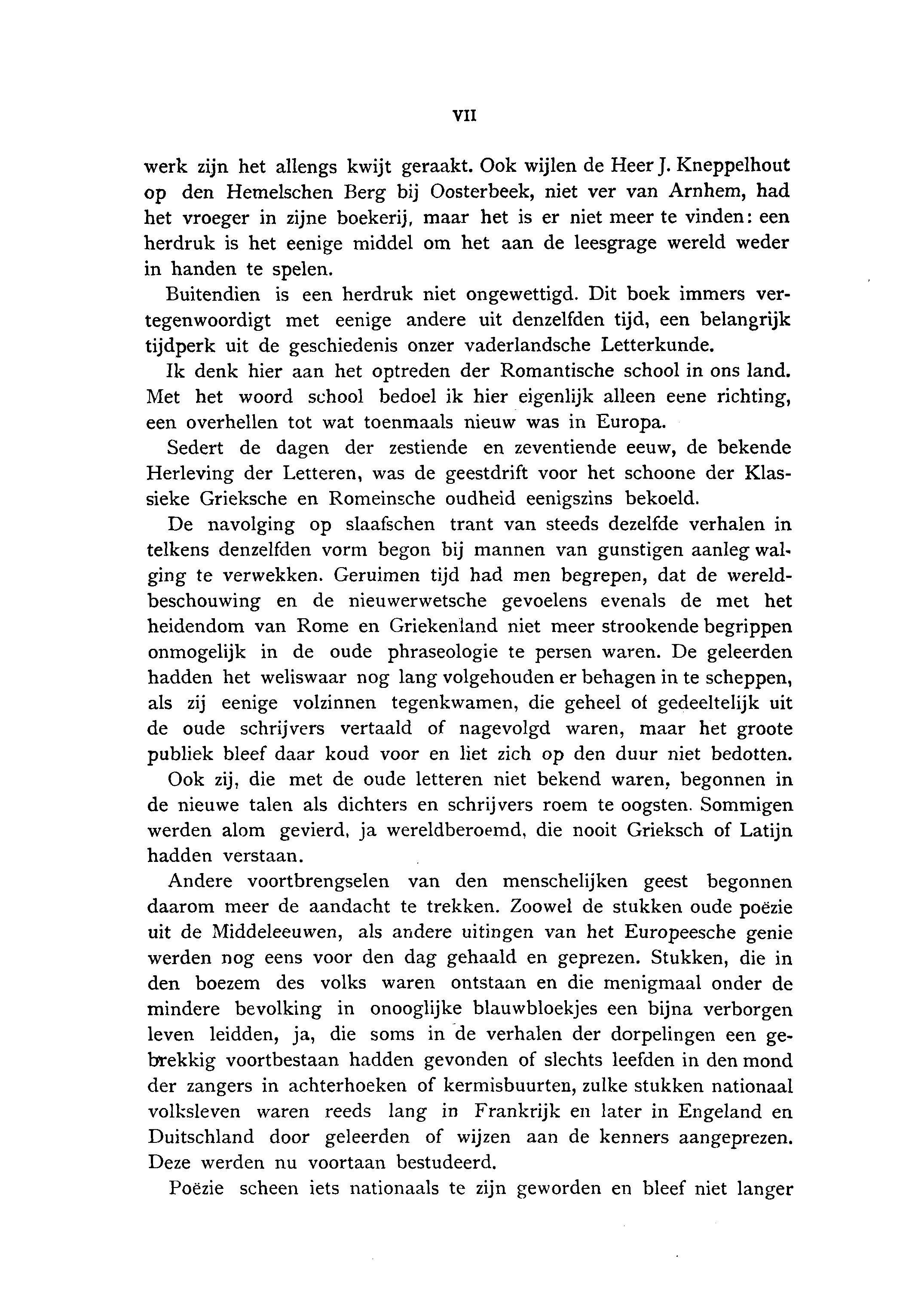 VII

werk zijn het allengs kwijt geraakt. Ook wijlen de Heer J. Kneppelhout op den Hemelschen Berg bij Oosterbeek, niet ver van Arnhem, had het vroeger in zijne boekerij, maar het is er niet meer te vinden: een herdruk is het eenige middel om het aan de leesgrage wereld weder in handen te spelen.

Buitendien is een herdruk niet ongewettigd. Dit boek immers vertegenwoordigt met eenige andere uit denzelfden tijd, een belangrijk tijdperk uit de geschiedenis onzer vaderlandsche Letterkunde.

Ik denk hier aan het optreden der Romantische school in ons land. Met het woord school bedoel ik hier eigenlijk alleen eene richting, een overhellen tot wat toenmaals nieuw was in Europa.

Sedert de dagen der zestiende en zeventiende eeuw, de bekende Herleving der Letteren, was de geestdrift voor het schoone der Klassieke Grieksche en Romeinsche oudheid eenigszins bekoeld.

De navolging op slaafschen trant van steeds dezelfde verhalen in telkens denzelfden vorm begon bij mannen van gunstigen aanleg walging te verwekken. Geruimen tijd had men begrepen, dat de wereldbeschouwing en de nieuwerwetsche gevoelens evenals de met het heidendom van Rome en Griekenland niet meer strookende begrippen onmogelijk in de oude phraseologie te persen waren. De geleerden hadden het weliswaar nog lang volgehouden er behagen in te scheppen, als zij eenige volzinnen tegenkwamen, die geheel of gedeeltelijk uit de oude schrijvers vertaald of nagevolgd waren, maar het groote publiek bleef daar koud voor en liet zich op den duur niet bedotten.

Ook zij, die met de oude letteren niet bekend waren, begonnen in de nieuwe talen als dichters en schrijvers roem te oogsten. Sommigen werden alom gevierd, ja wereldberoemd, die nooit Grieksch of Latijn hadden verstaan.

Andere voortbrengselen van den menschelijken geest begonnen daarom meer de aandacht te trekken. Zoowel de stukken oude poëzie uit de Middeleeuwen, als andere uitingen van het Europeesche genie werden nog eens voor den dag gehaald en geprezen. Stukken, die in den boezem des volks waren ontstaan en die menigmaal onder de mindere bevolking in onooglijke blauwbloekjes een bijna verborgen leven leidden, ja, die soms in de verhalen der dorpelingen een gebrekkig voortbestaan hadden gevonden of slechts leefden in den mond der zangers in achterhoeken of kermisbuurten, zulke stukken nationaal volksleven waren reeds lang in Frankrijk en later in Engeland en Duitschland door geleerden of wijzen aan de kenners aangeprezen. Deze werden nu voortaan bestudeerd.

Poëzie scheen iets nationaals te zijn geworden en bleef niet langer